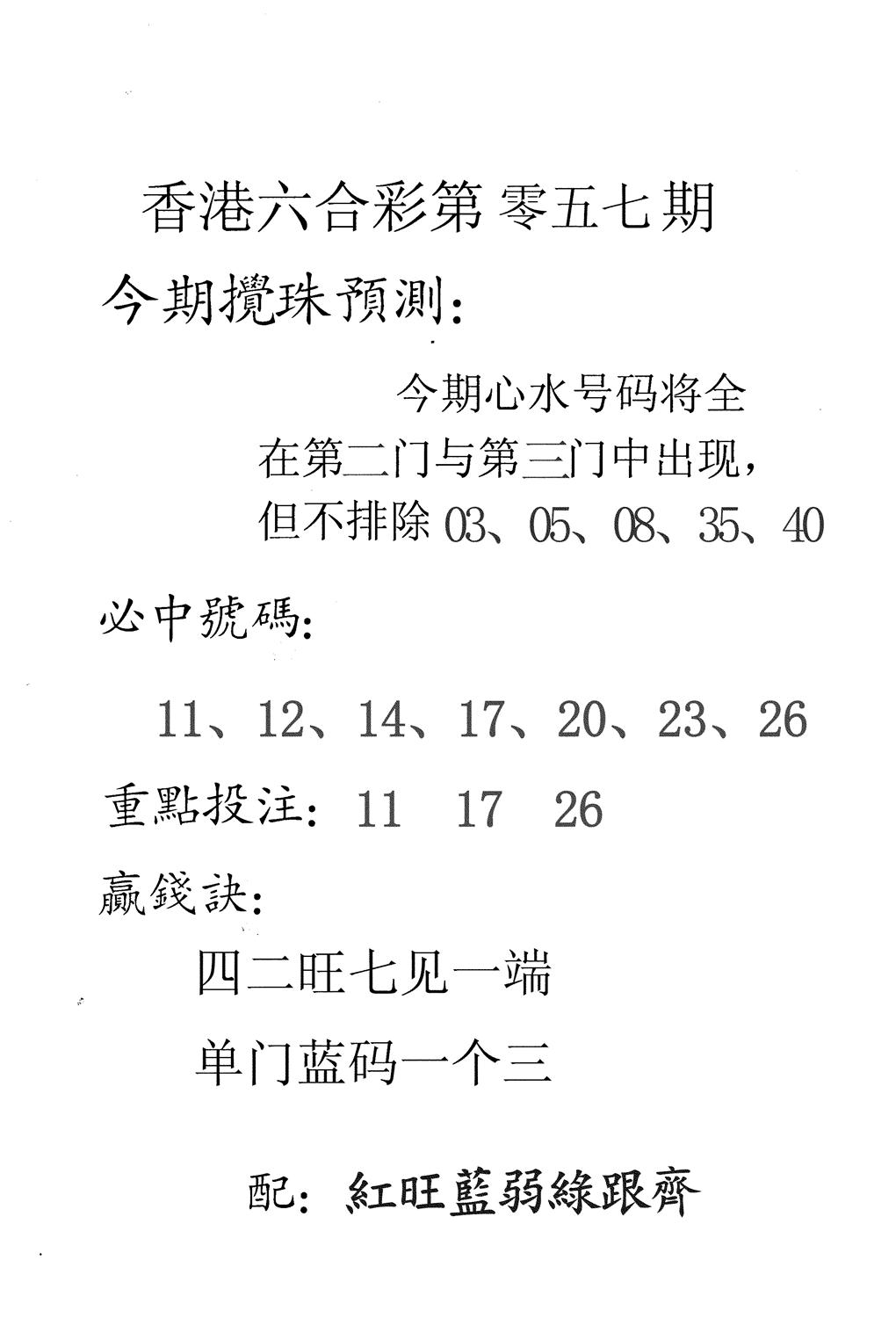 香港六合彩第零五七期

今期攪珠預測：

今期心水号码将全在第二门与第三门中出现，但不排除 03、05、08、35、40

必中號碼：

11、12、14、17、20、23、26

重點投注：11　17　26

贏錢訣：

四二旺七见一端

单门蓝码一个三

配：紅旺藍弱綠跟齊